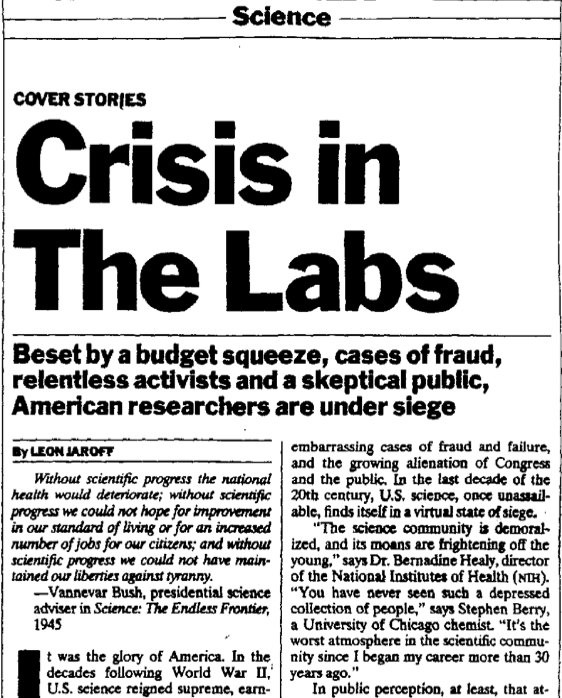 Science

COVER STORIES

Crisis in The Labs

Beset by a budget squeeze, cases of fraud, relentless activists and a skeptical public, American researchers are under siege

By LEON JAROFF

Without scientific progress the national health would deteriorate; without scientific progress we could not hope for improvement in our standard of living or for an increased number of jobs for our citizens; and without scientific progress we could not have maintained our liberties against tyranny.

—Vannevar Bush, presidential science adviser in Science: The Endless Frontier, 1945

It was the glory of America. In the decades following World War II, U.S. science reigned supreme, earn-

embarrassing cases of fraud and failure, and the growing alienation of Congress and the public. In the last decade of the 20th century, U.S. science, once unassailable, finds itself in a virtual state of siege.

"The science community is demoralized, and its moans are frightening off the young," says Dr. Bernadine Healy, director of the National Institutes of Health (NIH). "You have never seen such a depressed collection of people," says Stephen Berry, a University of Chicago chemist. "It's the worst atmosphere in the scientific community since I began my career more than 30 years ago."

In public perception, at least, that at-